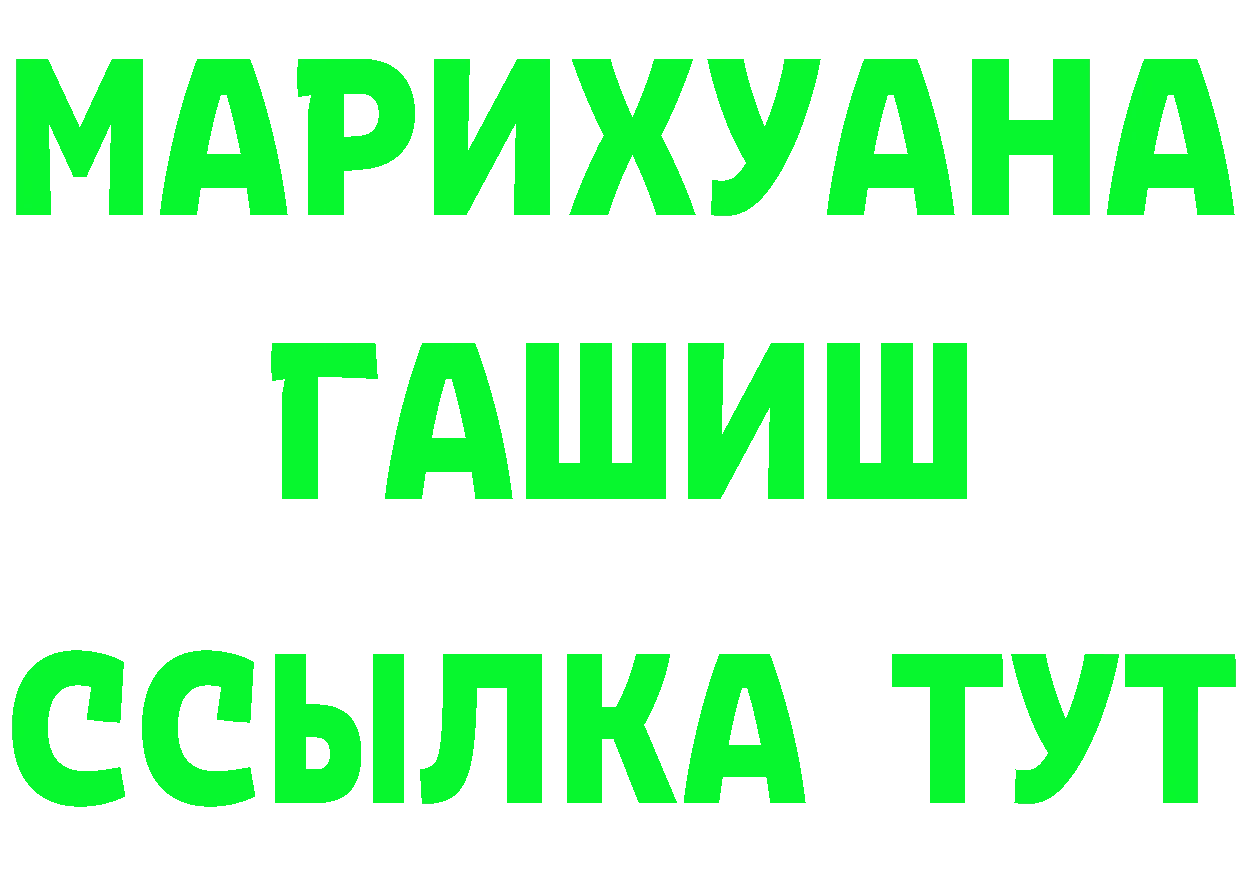 МАРИХУАНА
ГАШИШ
ССЫЛКА ТУТ